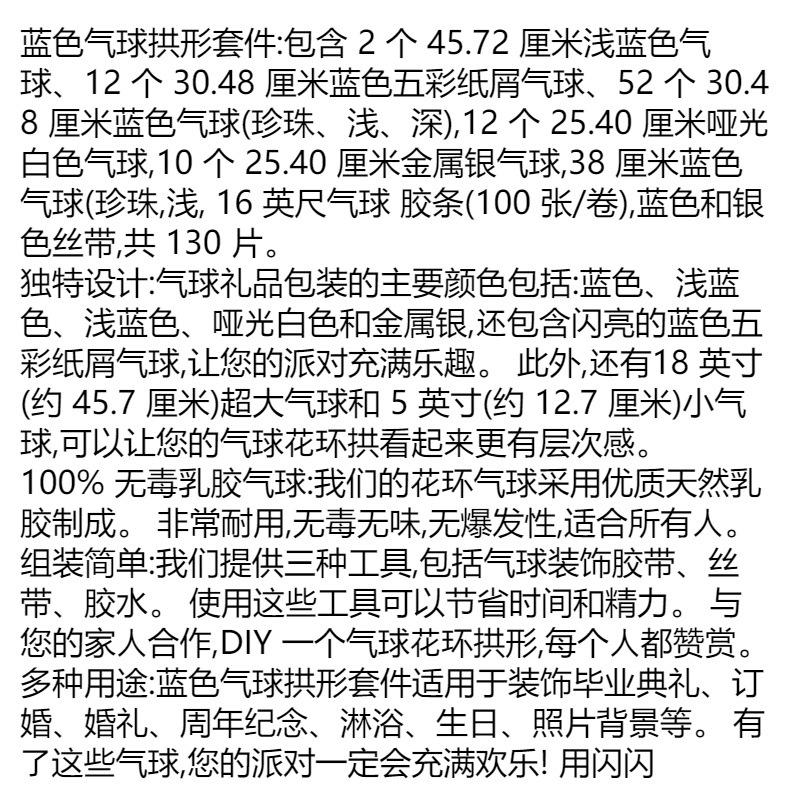 蓝色气球拱形套件:包含 2 个 45.72 厘米浅蓝色气球、12 个 30.48 厘米蓝色五彩纸屑气球、52 个 30.48 厘米蓝色气球(珍珠、浅、深),12 个 25.40 厘米哑光白色气球,10 个 25.40 厘米金属银气球,38 厘米蓝色气球(珍珠,浅, 16 英尺气球 胶条(100 张/卷),蓝色和银色丝带,共 130 片。
独特设计:气球礼品包装的主要颜色包括:蓝色、浅蓝色、浅蓝色、哑光白色和金属银,还包含闪亮的蓝色五彩纸屑气球,让您的派对充满乐趣。 此外,还有18 英寸(约 45.7 厘米)超大气球和 5 英寸(约 12.7 厘米)小气球,可以让您的气球花环拱看起来更有层次感。
100% 无毒乳胶气球:我们的花环气球采用优质天然乳胶制成。 非常耐用,无毒无味,无爆发性,适合所有人。
组装简单:我们提供三种工具,包括气球装饰胶带、丝带、胶水。 使用这些工具可以节省时间和精力。 与您的家人合作,DIY 一个气球花环拱形,每个人都赞赏。
多种用途:蓝色气球拱形套件适用于装饰毕业典礼、订婚、婚礼、周年纪念、淋浴、生日、照片背景等。 有了这些气球,您的派对一定会充满欢乐! 用闪闪